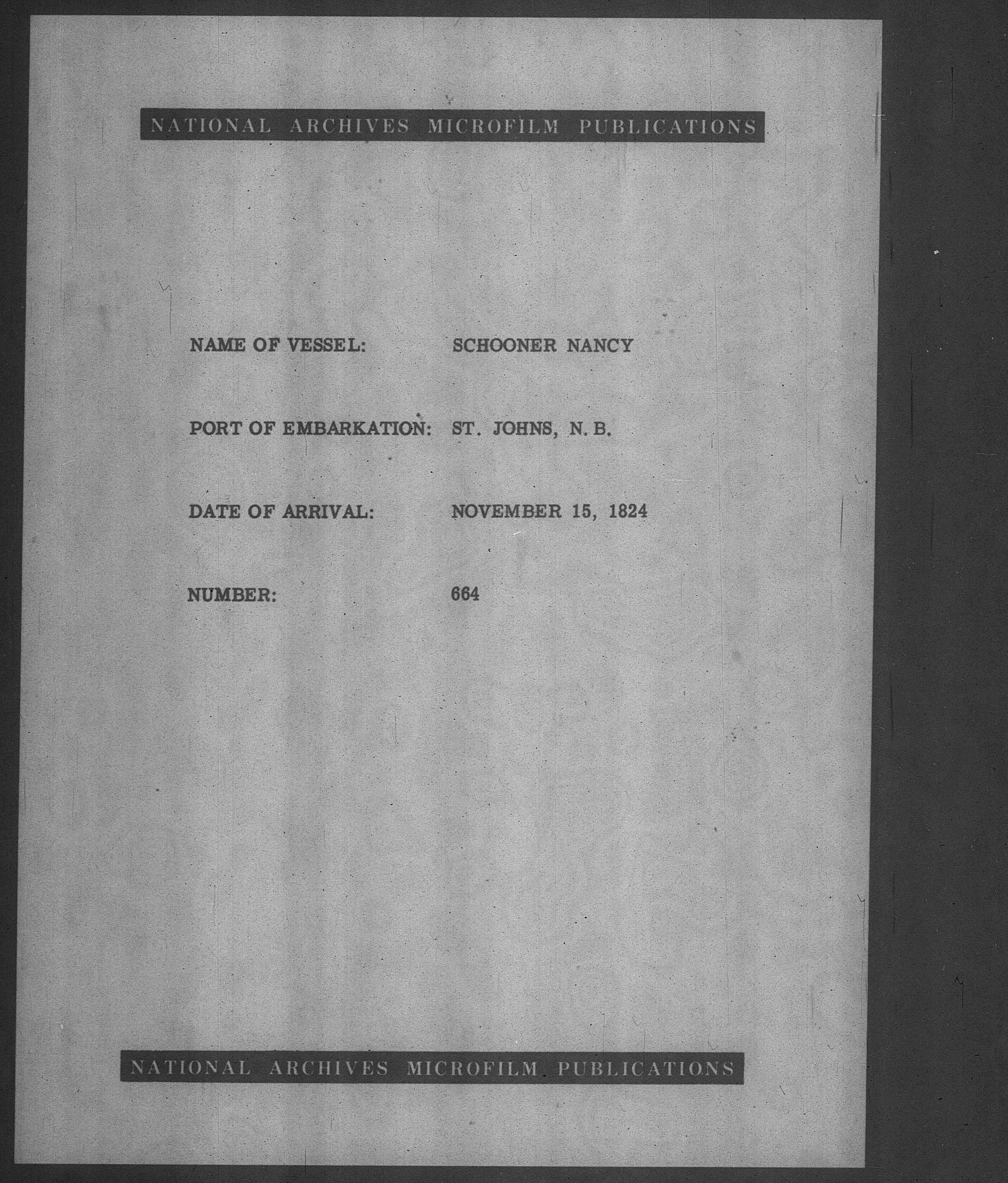 NATIONAL ARCHIVES MICROFILM PUBLICATIONS

NAME OF VESSEL: SCHOONER NANCY

PORT OF EMBARKATION: ST. JOHNS, N. B.

DATE OF ARRIVAL: NOVEMBER 15, 1824

NUMBER: 664

NATIONAL ARCHIVES MICROFILM PUBLICATIONS